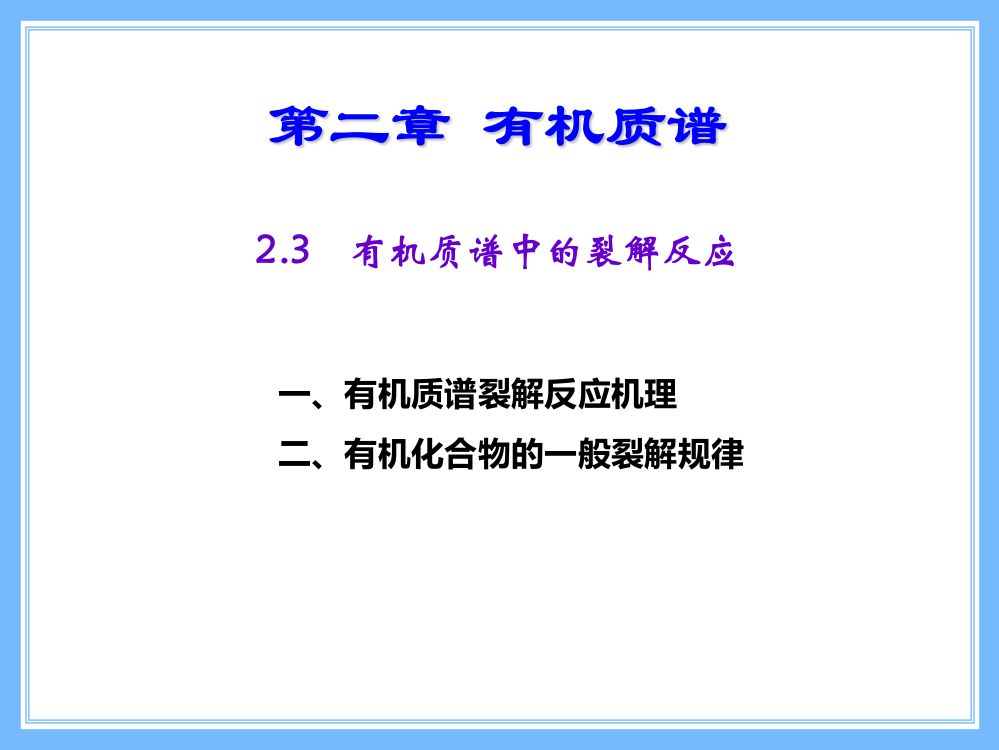 第二章 有机质谱

2.3 有机质谱中的裂解反应

一、有机质谱裂解反应机理

二、有机化合物的一般裂解规律